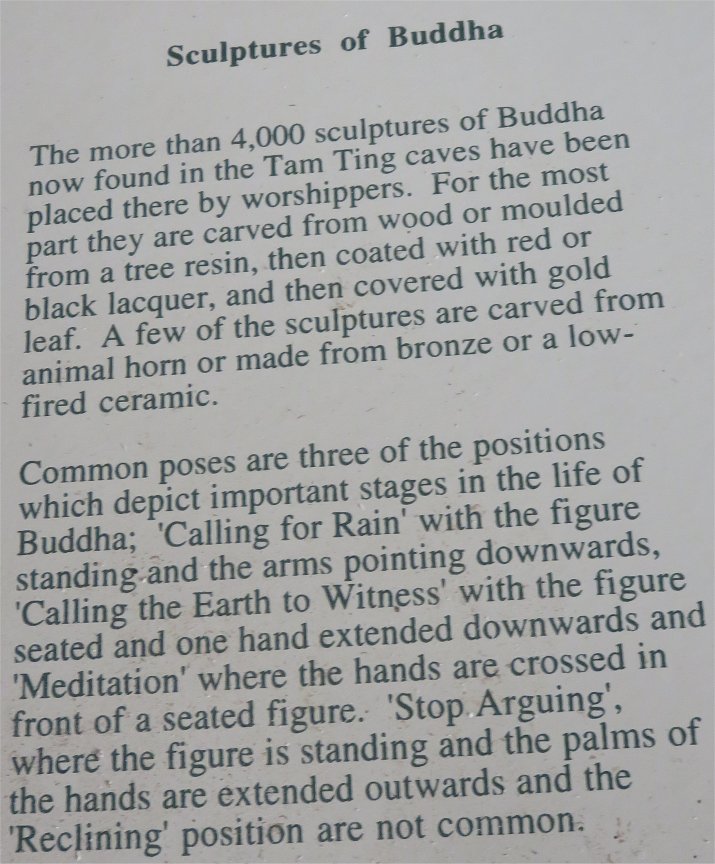 Sculptures of Buddha

The more than 4,000 sculptures of Buddha now found in the Tam Ting caves have been placed there by worshippers. For the most part they are carved from wood or moulded from a tree resin, then coated with red or black lacquer, and then covered with gold leaf. A few of the sculptures are carved from animal horn or made from bronze or a low-fired ceramic.

Common poses are three of the positions which depict important stages in the life of Buddha; 'Calling for Rain' with the figure standing and the arms pointing downwards, 'Calling the Earth to Witness' with the figure seated and one hand extended downwards and 'Meditation' where the hands are crossed in front of a seated figure. 'Stop Arguing', where the figure is standing and the palms of the hands are extended outwards and the 'Reclining' position are not common.